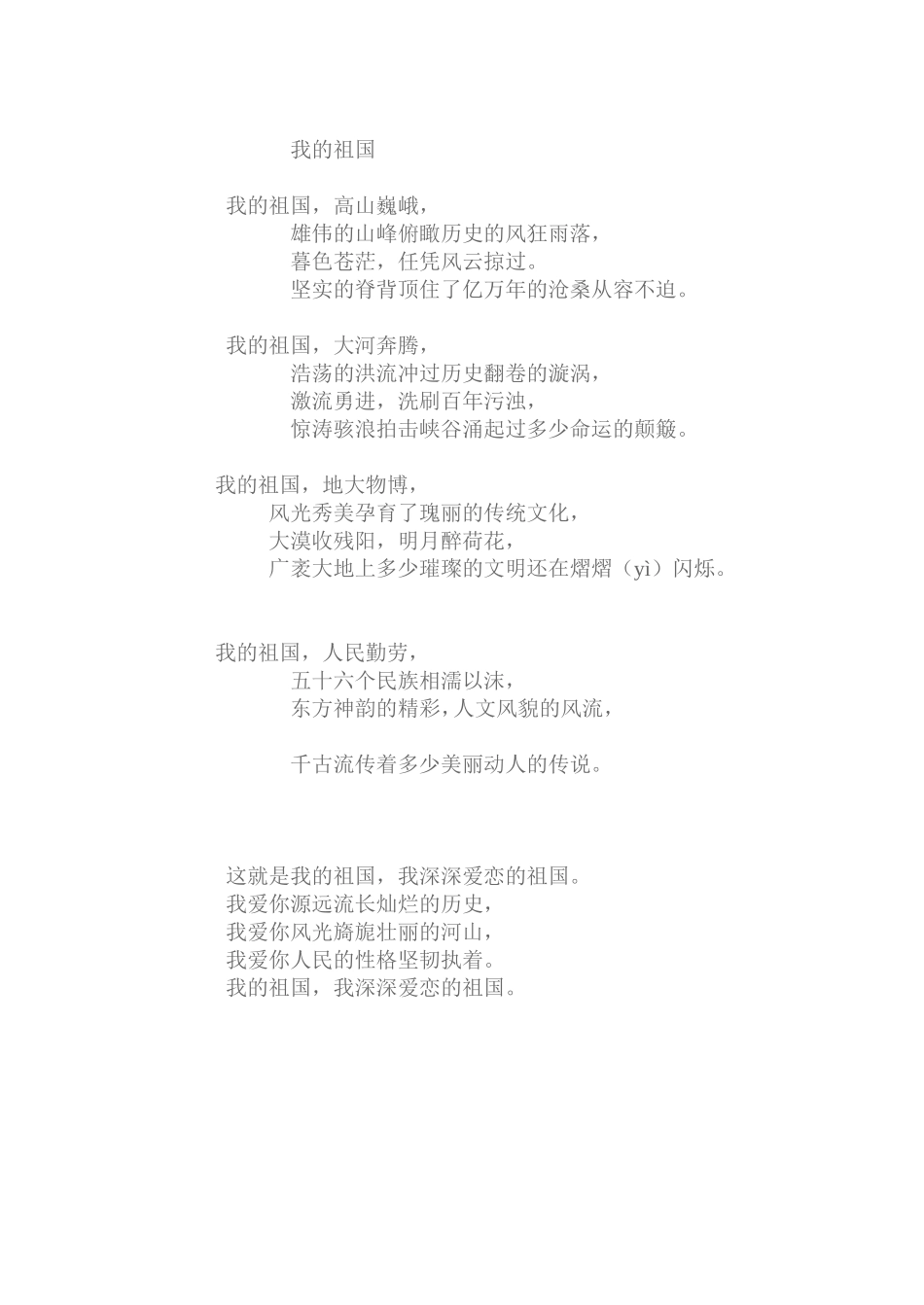 我的祖国

我的祖国，高山巍峨，
雄伟的山峰俯瞰历史的风狂雨落，
暮色苍茫，任凭风云掠过。
坚实的脊背顶住了亿万年的沧桑从容不迫。

我的祖国，大河奔腾，
浩荡的洪流冲过历史翻卷的漩涡，
激流勇进，洗刷百年污浊，
惊涛骇浪拍击峡谷涌起过多少命运的颠簸。

我的祖国，地大物博，
风光秀美孕育了瑰丽的传统文化，
大漠收残阳，明月醉荷花，
广袤大地上多少璀璨的文明还在熠熠（yì）闪烁。

我的祖国，人民勤劳，
五十六个民族相濡以沫，
东方神韵的精彩，人文风貌的风流，

千古流传着多少美丽动人的传说。

这就是我的祖国，我深深爱恋的祖国。
我爱你源远流长灿烂的历史，
我爱你风光旖旎壮丽的河山，
我爱你人民的性格坚韧执着。
我的祖国，我深深爱恋的祖国。